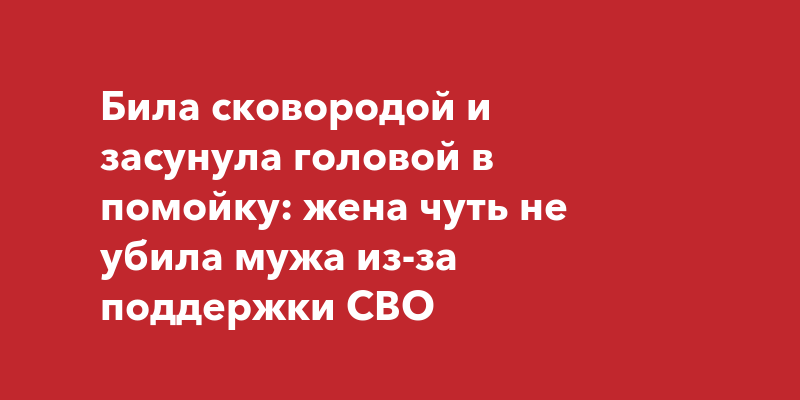 Била сковородой и засунула головой в помойку: жена чуть не убила мужа из-за поддержки СВО